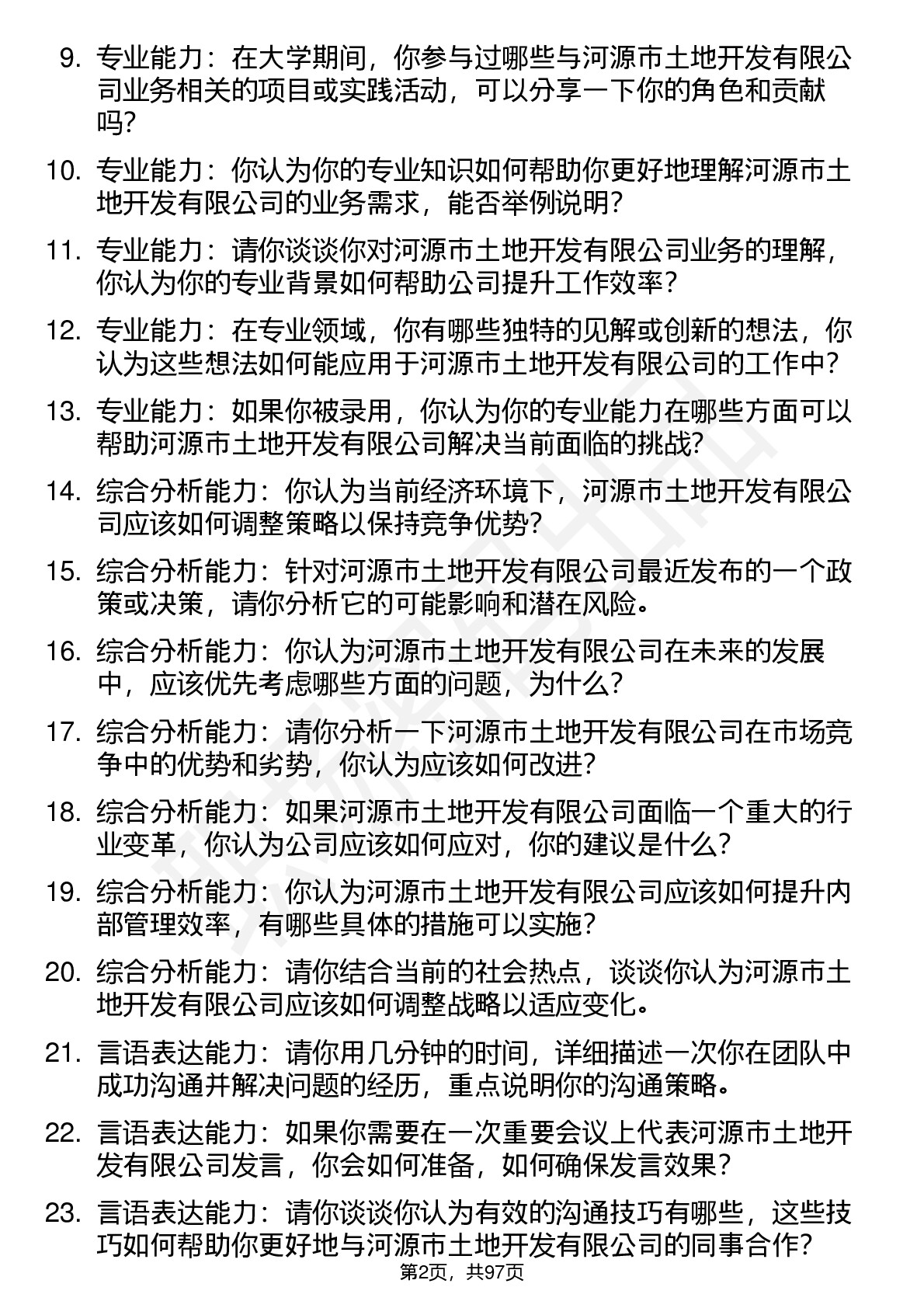 9. 专业能力：在大学期间，你参与过哪些与河源市土地开发有限公司业务相关的项目或实践活动，可以分享一下你的角色和贡献吗？

10. 专业能力：你认为你的专业知识如何帮助你更好地理解河源市土地开发有限公司的业务需求，能否举例说明？

11. 专业能力：请你谈谈你对河源市土地开发有限公司业务的理解，你认为你的专业背景如何帮助公司提升工作效率？

12. 专业能力：在专业领域，你有哪些独特的见解或创新的想法，你认为这些想法如何能应用于河源市土地开发有限公司的工作中？

13. 专业能力：如果你被录用，你认为你的专业能力在哪些方面可以帮助河源市土地开发有限公司解决当前面临的挑战？

14. 综合分析能力：你认为当前经济环境下，河源市土地开发有限公司应该如何调整策略以保持竞争优势？

15. 综合分析能力：针对河源市土地开发有限公司最近发布的一个政策或决策，请你分析它的可能影响和潜在风险。

16. 综合分析能力：你认为河源市土地开发有限公司在未来的发展中，应该优先考虑哪些方面的问题，为什么？

17. 综合分析能力：请你分析一下河源市土地开发有限公司在市场竞争中的优势和劣势，你认为应该如何改进？

18. 综合分析能力：如果河源市土地开发有限公司面临一个重大的行业变革，你认为公司应该如何应对，你的建议是什么？

19. 综合分析能力：你认为河源市土地开发有限公司应该如何提升内部管理效率，有哪些具体的措施可以实施？

20. 综合分析能力：请你结合当前的社会热点，谈谈你认为河源市土地开发有限公司应该如何调整战略以适应变化。

21. 言语表达能力：请你用几分钟的时间，详细描述一次你在团队中成功沟通并解决问题的经历，重点说明你的沟通策略。

22. 言语表达能力：如果你需要在一次重要会议上代表河源市土地开发有限公司发言，你会如何准备，如何确保发言效果？

23. 言语表达能力：请你谈谈你认为有效的沟通技巧有哪些，这些技巧如何帮助你更好地与河源市土地开发有限公司的同事合作？

第2页，共97页